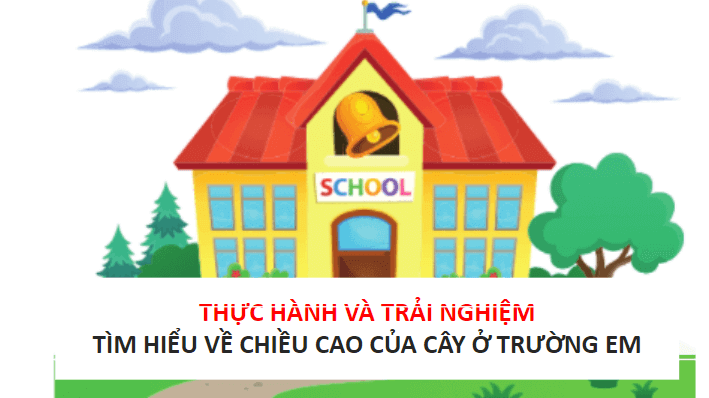 SCHOOL

THỰC HÀNH VÀ TRẢI NGHIỆM
TÌM HIỂU VỀ CHIỀU CAO CỦA CÂY Ở TRƯỜNG EM